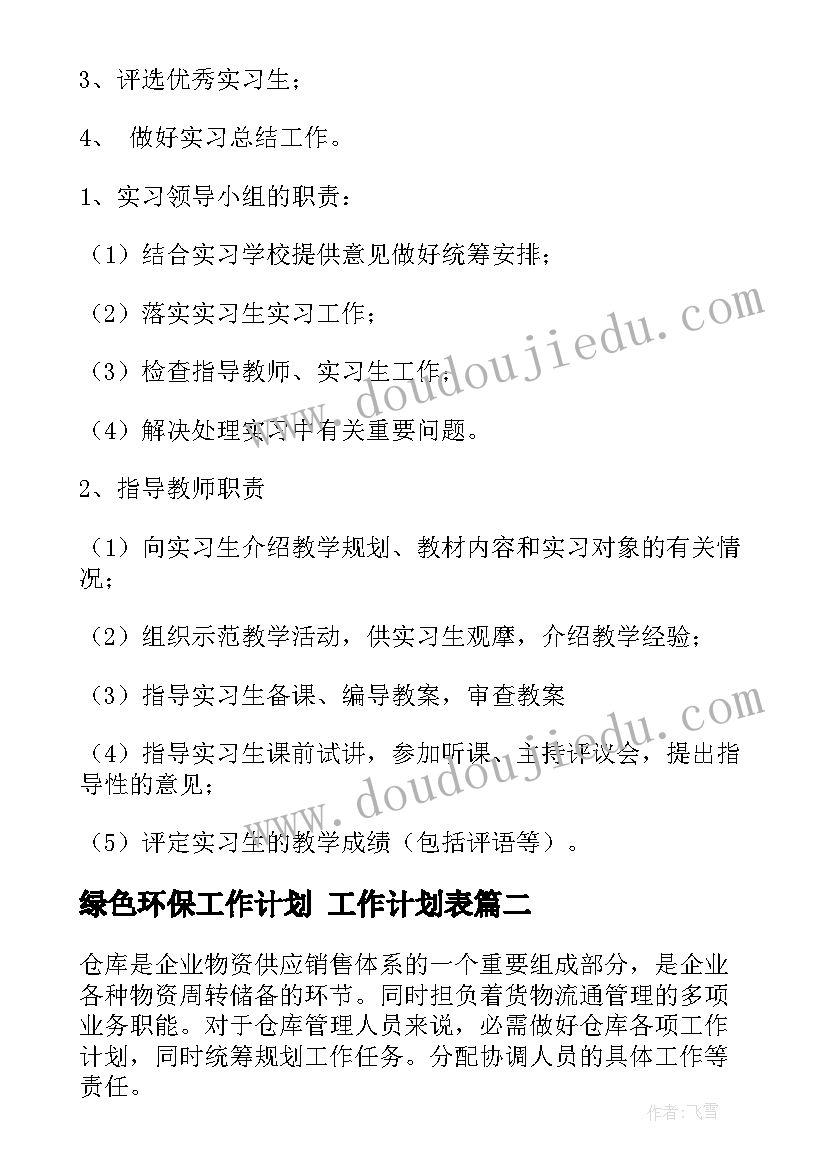 3、评选优秀实习生；

4、 做好实习总结工作。

1、实习领导小组的职责：

（1）结合实习学校提供意见做好统筹安排；

（2）落实实习生实习工作；

（3）检查指导教师、实习生工作；

（4）解决处理实习中有关重要问题。

2、指导教师职责

（1）向实习生介绍教学规划、教材内容和实习对象的有关情况；

（2）组织示范教学活动，供实习生观摩，介绍教学经验；

（3）指导实习生备课、编导教案，审查教案

（4）指导实习生课前试讲，参加听课、主持评议会，提出指导性的意见；

（5）评定实习生的教学成绩（包括评语等）。

绿色环保工作计划 工作计划表篇二

仓库是企业物资供应销售体系的一个重要组成部分，是企业各种物资周转储备的环节。同时担负着货物流通管理的多项业务职能。对于仓库管理人员来说，必需做好仓库各项工作计划，同时统筹规划工作任务。分配协调人员的具体工作等责任。

www.doudoujiedu.com

www.doudoujiedu.com

作者：飞雪